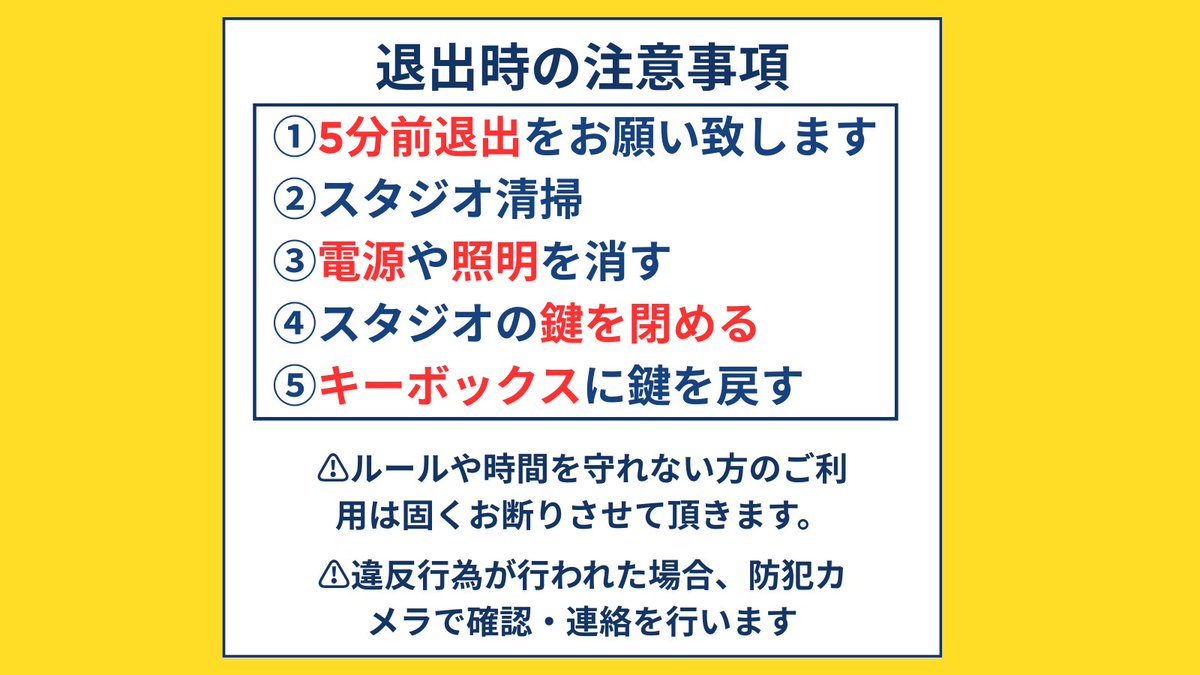 退出時の注意事項

①5分前退出をお願い致します
②スタジオ清掃
③電源や照明を消す
④スタジオの鍵を閉める
⑤キーボックスに鍵を戻す

⚠ルールや時間を守れない方のご利用は固くお断りさせて頂きます。

⚠違反行為が行われた場合、防犯カメラで確認・連絡を行います